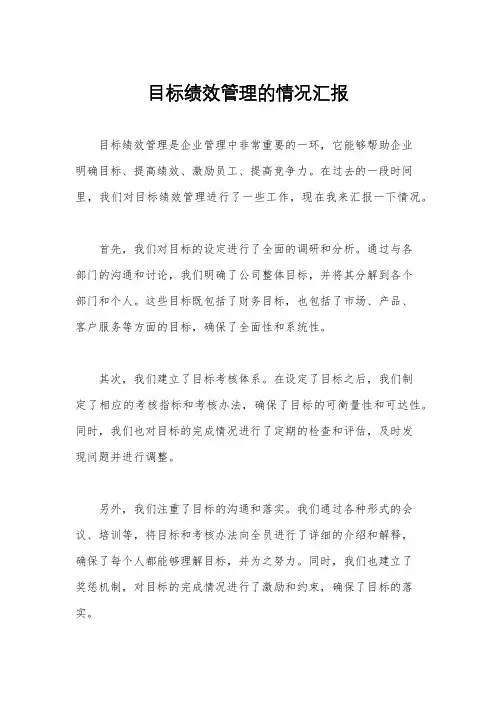 目标绩效管理的情况汇报

目标绩效管理是企业管理中非常重要的一环，它能够帮助企业明确目标、提高绩效、激励员工、提高竞争力。在过去的一段时间里，我们对目标绩效管理进行了一些工作，现在我来汇报一下情况。

首先，我们对目标的设定进行了全面的调研和分析。通过与各部门的沟通和讨论，我们明确了公司整体目标，并将其分解到各个部门和个人。这些目标既包括了财务目标，也包括了市场、产品、客户服务等方面的目标，确保了全面性和系统性。

其次，我们建立了目标考核体系。在设定了目标之后，我们制定了相应的考核指标和考核办法，确保了目标的可衡量性和可达性。同时，我们也对目标的完成情况进行了定期的检查和评估，及时发现问题并进行调整。

另外，我们注重了目标的沟通和落实。我们通过各种形式的会议、培训等，将目标和考核办法向全员进行了详细的介绍和解释，确保了每个人都能够理解目标，并为之努力。同时，我们也建立了奖惩机制，对目标的完成情况进行了激励和约束，确保了目标的落实。